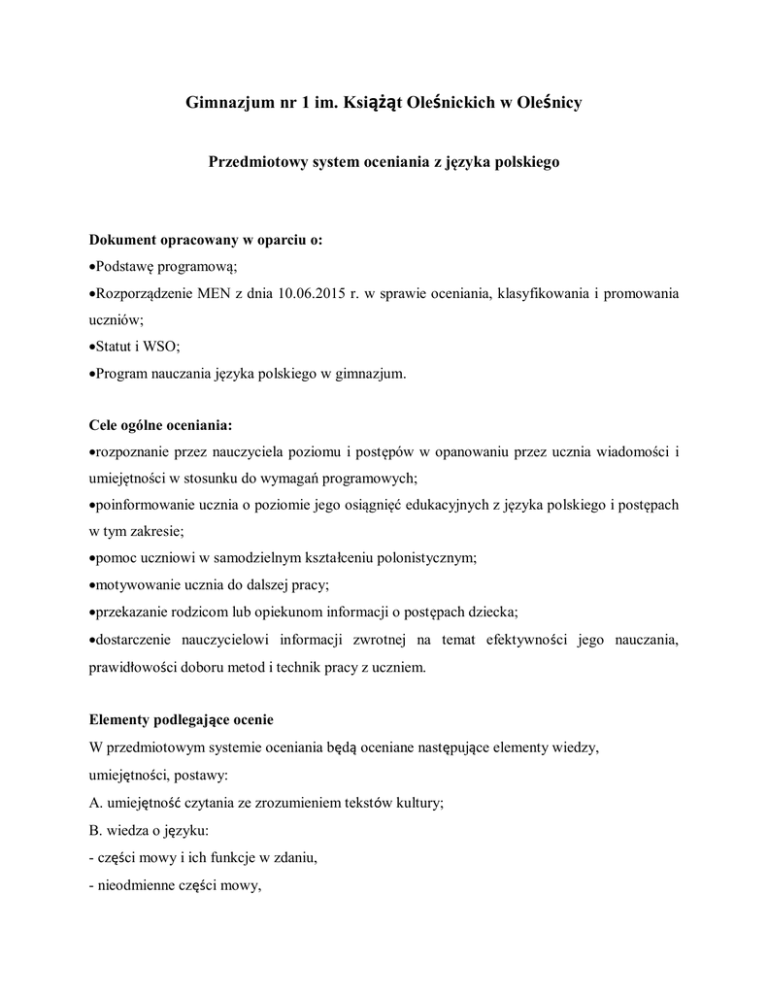 Gimnazjum nr 1 im. Książąt Oleśnickich w Oleśnicy

Przedmiotowy system oceniania z języka polskiego

Dokument opracowany w oparciu o:
•Podstawę programową;
•Rozporządzenie MEN z dnia 10.06.2015 r. w sprawie oceniania, klasyfikowania i promowania uczniów;
•Statut i WSO;
•Program nauczania języka polskiego w gimnazjum.

Cele ogólne oceniania:
•rozpoznanie przez nauczyciela poziomu i postępów w opanowaniu przez ucznia wiadomości i umiejętności w stosunku do wymagań programowych;
•poinformowanie ucznia o poziomie jego osiągnięć edukacyjnych z języka polskiego i postępach w tym zakresie;
•pomoc uczniowi w samodzielnym kształceniu polonistycznym;
•motywowanie ucznia do dalszej pracy;
•przekazanie rodzicom lub opiekunom informacji o postępach dziecka;
•dostarczenie nauczycielowi informacji zwrotnej na temat efektywności jego nauczania, prawidłowości doboru metod i technik pracy z uczniem.

Elementy podlegające ocenie
W przedmiotowym systemie oceniania będą oceniane następujące elementy wiedzy, umiejętności, postawy:
A. umiejętność czytania ze zrozumieniem tekstów kultury;
B. wiedza o języku:
- części mowy i ich funkcje w zdaniu,
- nieodmienne części mowy,